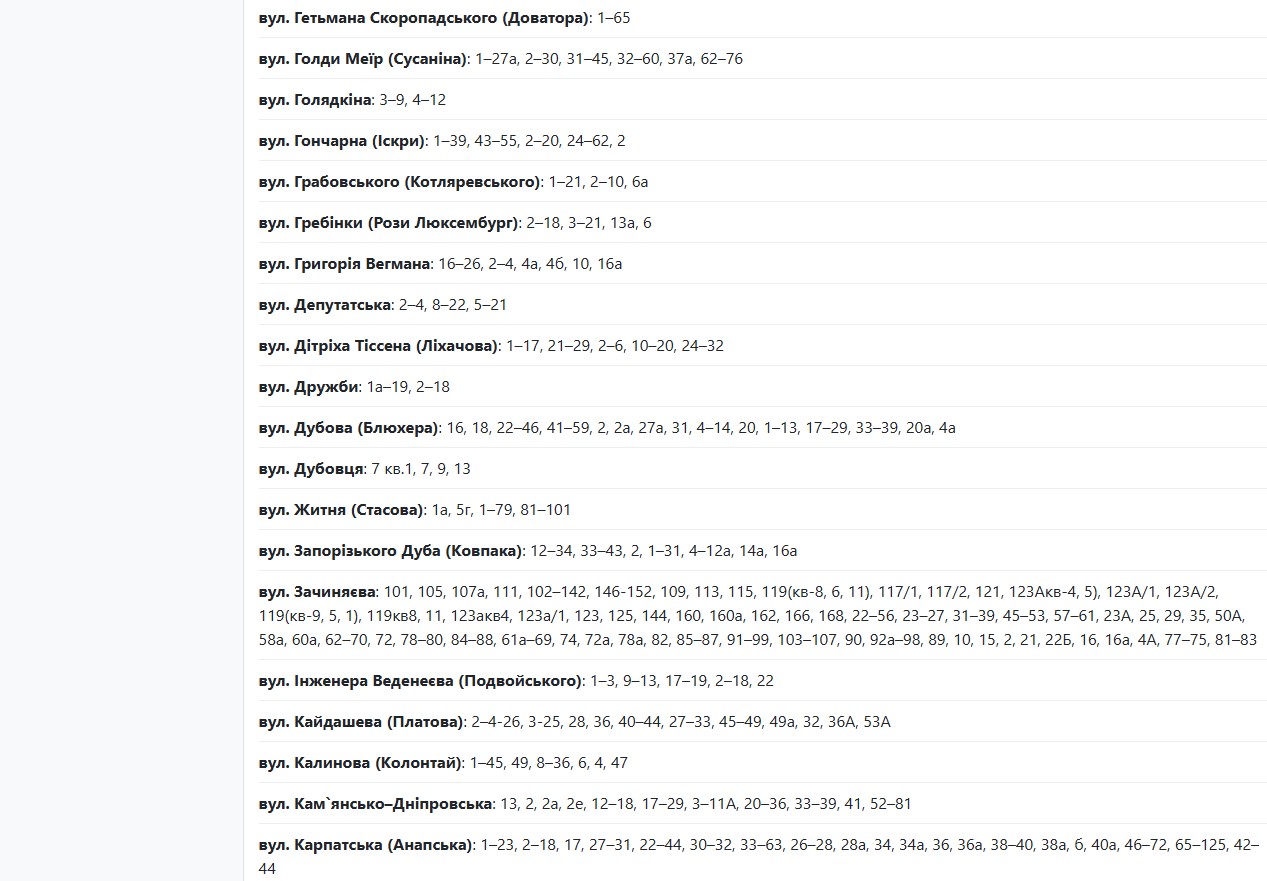 вул. Гетьмана Скоропадського (Доватора): 1–65

вул. Голди Меїр (Сусаніна): 1–27а, 2–30, 31–45, 32–60, 37а, 62–76

вул. Голядкіна: 3–9, 4–12

вул. Гончарна (Іскри): 1–39, 43–55, 2–20, 24–62, 2

вул. Грабовського (Котляревського): 1–21, 2–10, 6а

вул. Гребінки (Рози Люксембург): 2–18, 3–21, 13а, 6

вул. Григорія Вегмана: 16–26, 2–4, 4а, 4б, 10, 16а

вул. Депутатська: 2–4, 8–22, 5–21

вул. Дітріха Тіссена (Ліхачова): 1–17, 21–29, 2–6, 10–20, 24–32

вул. Дружби: 1а–19, 2–18

вул. Дубова (Блюхера): 16, 18, 22–46, 41–59, 2, 2а, 27а, 31, 4–14, 20, 1–13, 17–29, 33–39, 20а, 4а

вул. Дубовця: 7 кв.1, 7, 9, 13

вул. Житня (Стасова): 1а, 5г, 1–79, 81–101

вул. Запорізького Дуба (Ковпака): 12–34, 33–43, 2, 1–31, 4–12а, 14а, 16а

вул. Зачиняєва: 101, 105, 107а, 111, 102–142, 146-152, 109, 113, 115, 119(кв-8, 6, 11), 117/1, 117/2, 121, 123Акв-4, 5), 123А/1, 123А/2, 119(кв-9, 5, 1), 119кв8, 11, 123акв4, 123а/1, 123, 125, 144, 160, 160а, 162, 166, 168, 22–56, 23–27, 31–39, 45–53, 57–61, 23А, 25, 29, 35, 50А, 58а, 60а, 62–70, 72, 78–80, 84–88, 61а–69, 74, 72а, 78а, 82, 85–87, 91–99, 103–107, 90, 92а–98, 89, 10, 15, 2, 21, 22Б, 16, 16а, 4А, 77–75, 81–83

вул. Інженера Веденеєва (Подвойського): 1–3, 9–13, 17–19, 2–18, 22

вул. Кайдашева (Платова): 2–4-26, 3-25, 28, 36, 40–44, 27–33, 45–49, 49а, 32, 36А, 53А

вул. Калинова (Колонтай): 1–45, 49, 8–36, 6, 4, 47

вул. Кам`янсько–Дніпровська: 13, 2, 2а, 2е, 12–18, 17–29, 3–11А, 20–36, 33–39, 41, 52–81

вул. Карпатська (Анапська): 1–23, 2–18, 17, 27–31, 22–44, 30–32, 33–63, 26–28, 28а, 34, 34а, 36, 36а, 38–40, 38а, б, 40а, 46–72, 65–125, 42–44